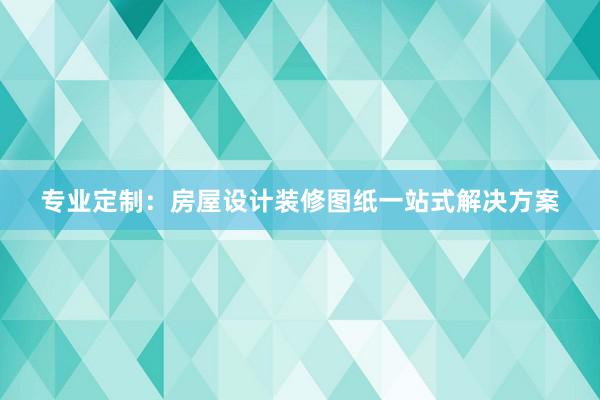 专业定制：房屋设计装修图纸一站式解决方案